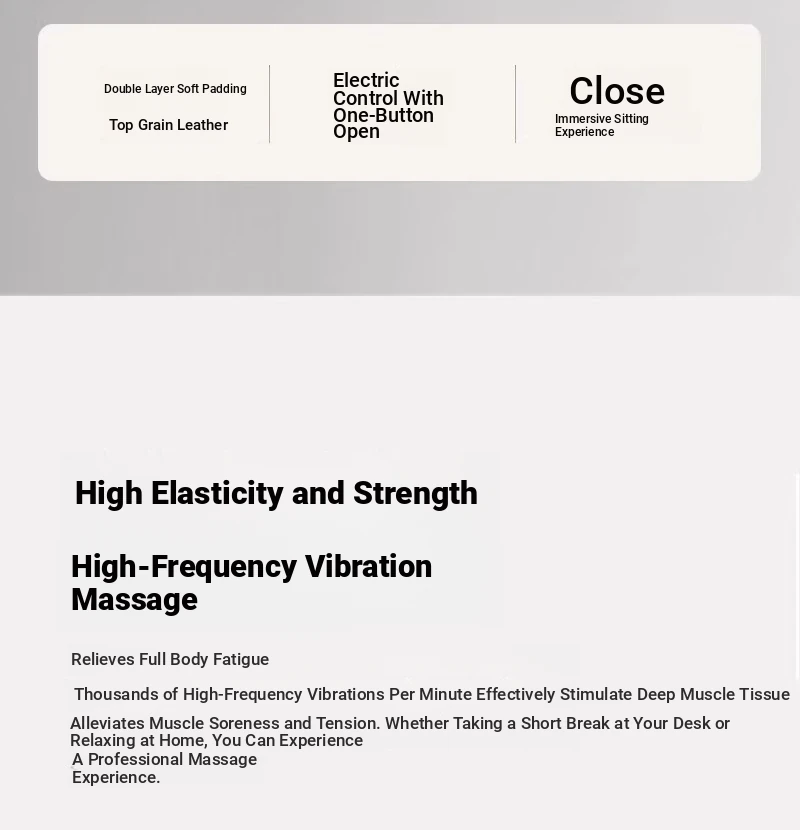 Double Layer Soft Padding

Top Grain Leather

Electric Control With One-Button Open

Close

Immersive Sitting Experience

High Elasticity and Strength

High-Frequency Vibration Massage

Relieves Full Body Fatigue

Thousands of High-Frequency Vibrations Per Minute Effectively Stimulate Deep Muscle Tissue

Alleviates Muscle Soreness and Tension. Whether Taking a Short Break at Your Desk or Relaxing at Home, You Can Experience

A Professional Massage Experience.